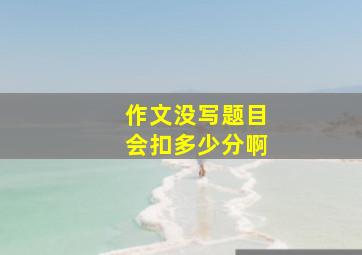 作文没写题目
会扣多少分啊